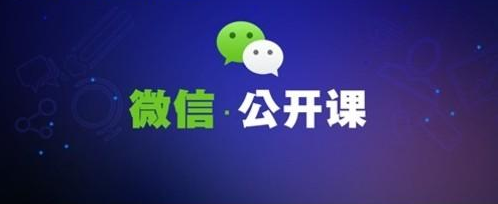 微信·公开课